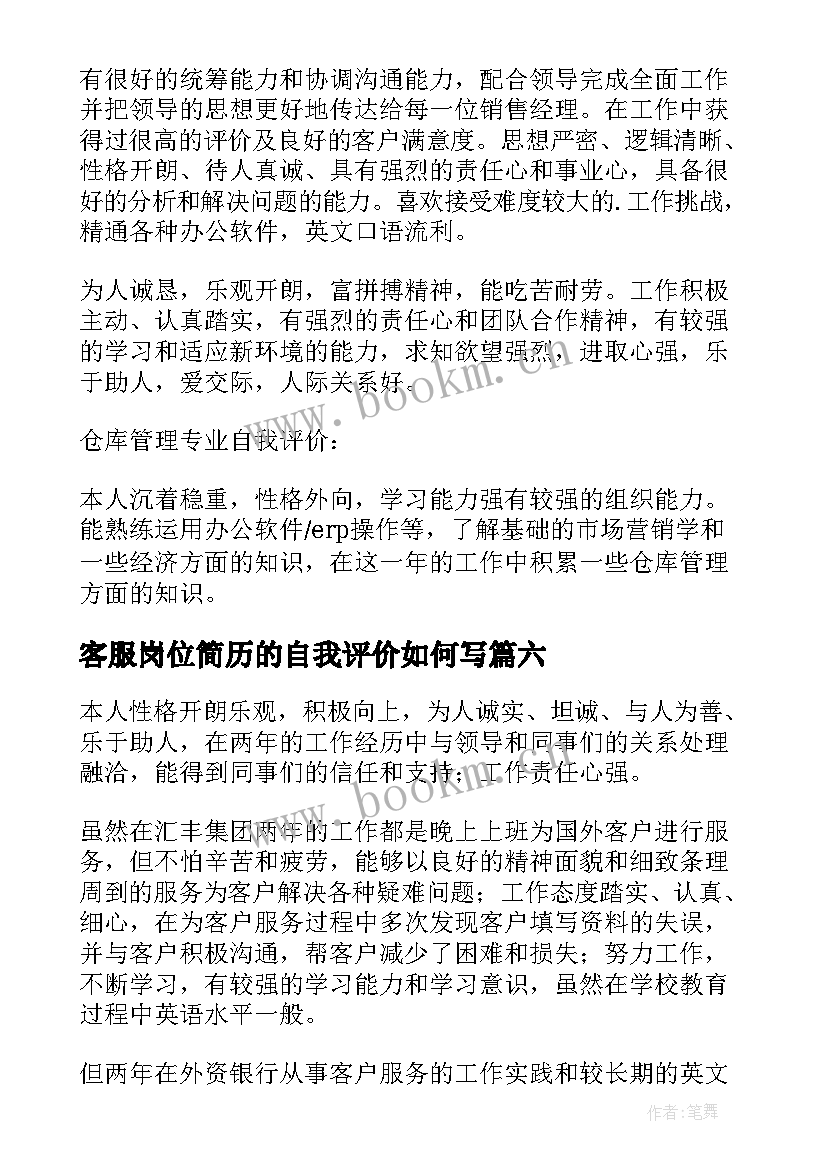 有很好的统筹能力和协调沟通能力，配合领导完成全面工作并把领导的思想更好地传达给每一位销售经理。在工作中获得过很高的评价及良好的客户满意度。思想严密、逻辑清晰、性格开朗、待人真诚、具有强烈的责任心和事业心，具备很好的分析和解决问题的能力。喜欢接受难度较大的.工作挑战，精通各种办公软件，英文口语流利。

为人诚恳，乐观开朗，富拼搏精神，能吃苦耐劳。工作积极主动、认真踏实，有强烈的责任心和团队合作精神，有较强的学习和适应新环境的能力，求知欲望强烈，进取心强，乐于助人，爱交际，人际关系好。

仓库管理专业自我评价：

本人沉着稳重，性格外向，学习能力强有较强的组织能力。能熟练运用办公软件/erp操作等，了解基础的市场营销学和一些经济方面的知识，在这一年的工作中积累一些仓库管理方面的知识。

客服岗位简历的自我评价如何写篇六

本人性格开朗乐观，积极向上，为人诚实、坦诚、与人为善、乐于助人，在两年的工作经历中与领导和同事们的关系处理融洽，能得到同事们的信任和支持；工作责任心强。

虽然在汇丰集团两年的工作都是晚上上班为国外客户进行服务，但不怕辛苦和疲劳，能够以良好的精神面貌和细致条理周到的服务为客户解决各种疑难问题；工作态度踏实、认真、细心，在为客户服务过程中多次发现客户填写资料的失误，并与客户积极沟通，帮客户减少了困难和损失；努力工作，不断学习，有较强的学习能力和学习意识，虽然在学校教育过程中英语水平一般。

但两年在外资银行从事客户服务的工作实践和较长期的英文

www.bookm.cn

www.bookm.cn

作者:笔舞